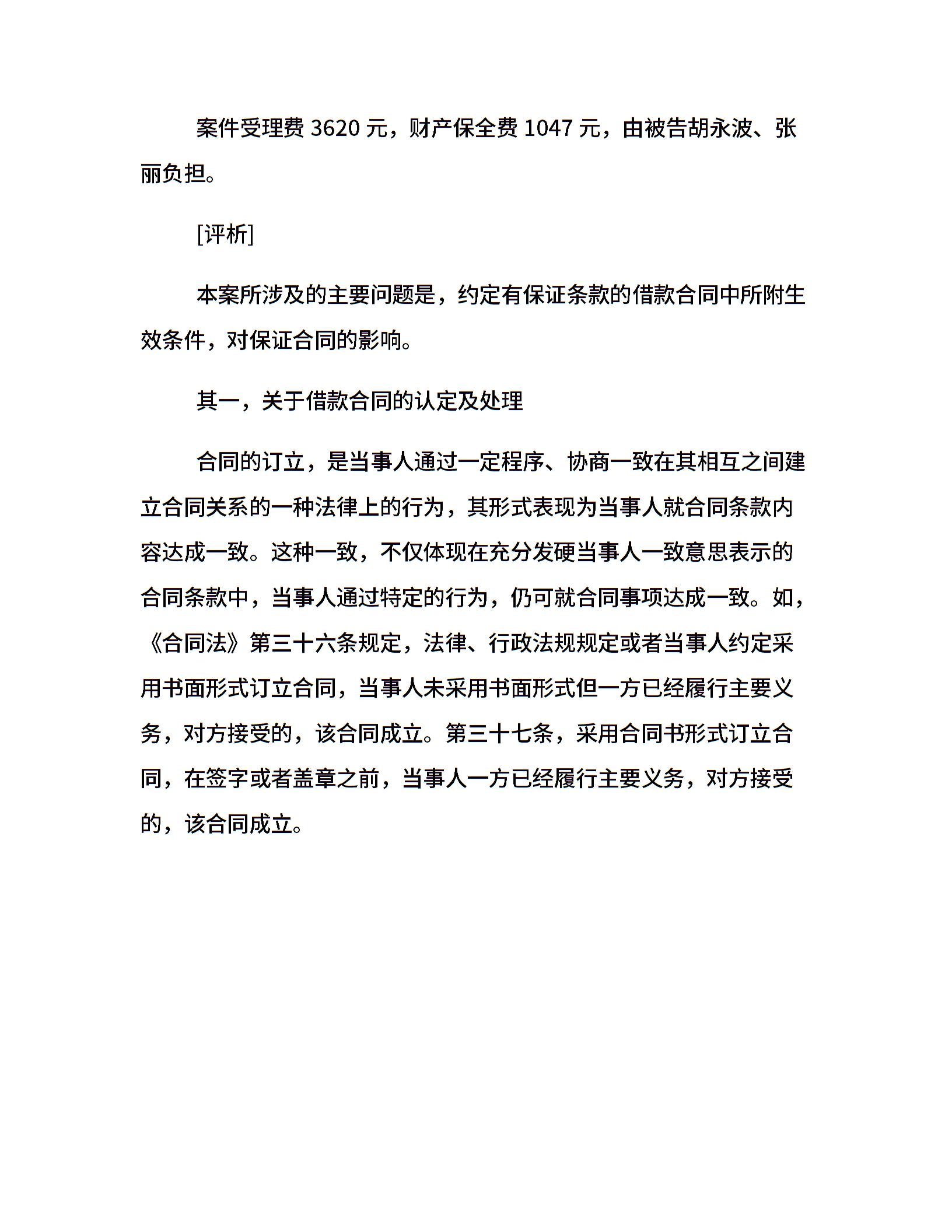 案件受理费 3620 元，财产保全费 1047 元，由被告胡永波、张丽负担。

[评析]

本案所涉及的主要问题是，约定有保证条款的借款合同中所附生效条件，对保证合同的影响。

其一，关于借款合同的认定及处理

合同的订立，是当事人通过一定程序、协商一致在其相互之间建立合同关系的一种法律上的行为，其形式表现为当事人就合同条款内容达成一致。这种一致，不仅体现在充分发硬当事人一致意思表示的合同条款中，当事人通过特定的行为，仍可就合同事项达成一致。如，《合同法》第三十六条规定，法律、行政法规规定或者当事人约定采用书面形式订立合同，当事人未采用书面形式但一方已经履行主要义务，对方接受的，该合同成立。第三十七条，采用合同书形式订立合同，在签字或者盖章之前，当事人一方已经履行主要义务，对方接受的，该合同成立。